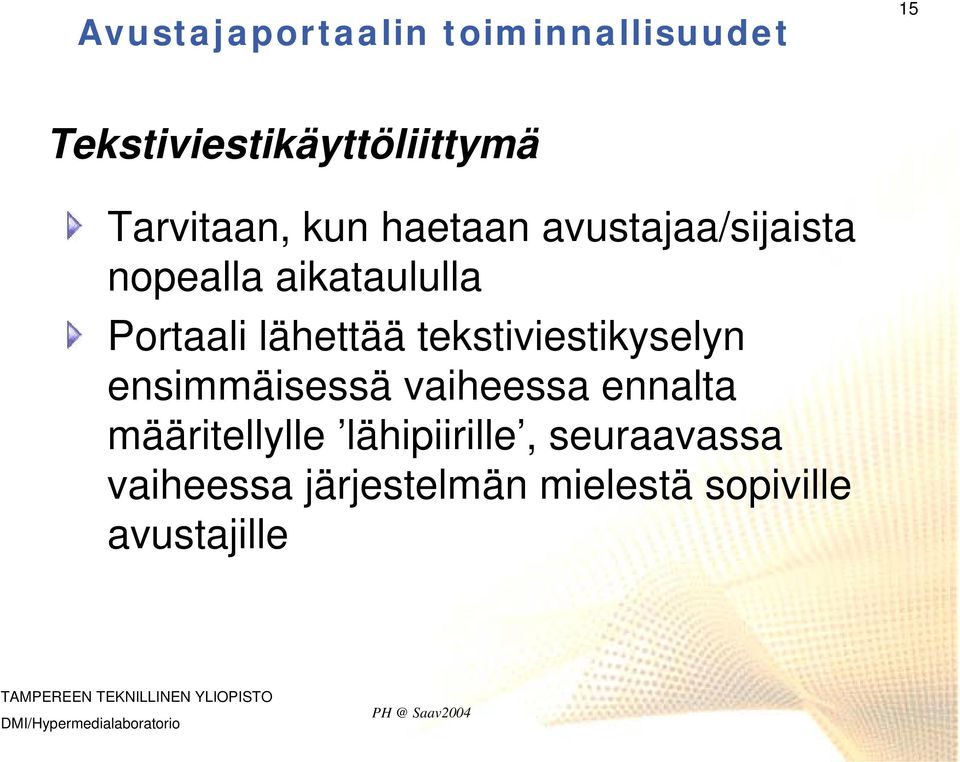 Avustajaportaalin toiminnallisuudet

15

Tekstiviestikäyttöliittymä

Tarvitaan, kun haetaan avustajaa/sijaista nopealla aikataululla

Portaali lähettää tekstiviestikyselyn ensimmäisessä vaiheessa ennalta määritellylle ’lähipiirille’, seuraavassa vaiheessa järjestelmän mielestä sopiville avustajille

TAMPEREEN TEKNILLINEN YLIOPISTO
DMI/Hypermedialaboratorio

PH @ Saav2004